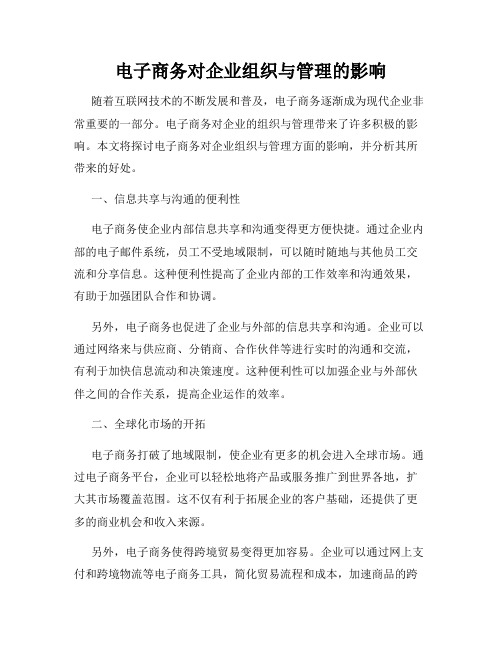 电子商务对企业组织与管理的影响

随着互联网技术的不断发展和普及，电子商务逐渐成为现代企业非常重要的一部分。电子商务对企业的组织与管理带来了许多积极的影响。本文将探讨电子商务对企业组织与管理方面的影响，并分析其所带来的好处。

一、信息共享与沟通的便利性

电子商务使企业内部信息共享和沟通变得更方便快捷。通过企业内部的电子邮件系统，员工不受地域限制，可以随时随地与其他员工交流和分享信息。这种便利性提高了企业内部的工作效率和沟通效果，有助于加强团队合作和协调。

另外，电子商务也促进了企业与外部的信息共享和沟通。企业可以通过网络来与供应商、分销商、合作伙伴等进行实时的沟通和交流，有利于加快信息流动和决策速度。这种便利性可以加强企业与外部伙伴之间的合作关系，提高企业运作的效率。

二、全球化市场的开拓

电子商务打破了地域限制，使企业有更多的机会进入全球市场。通过电子商务平台，企业可以轻松地将产品或服务推广到世界各地，扩大其市场覆盖范围。这不仅有利于拓展企业的客户基础，还提供了更多的商业机会和收入来源。

另外，电子商务使得跨境贸易变得更加容易。企业可以通过网上支付和跨境物流等电子商务工具，简化贸易流程和成本，加速商品的跨